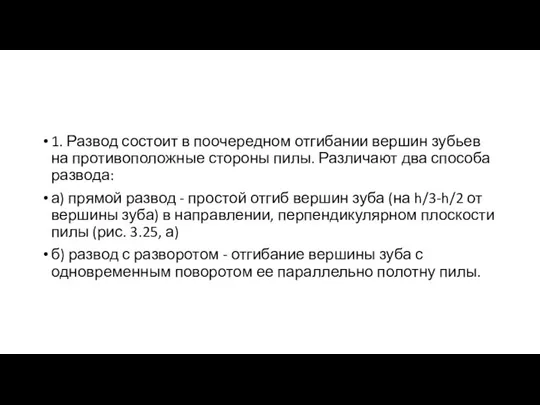 • 1. Развод состоит в поочередном отгибании вершин зубьев на противоположные стороны пилы. Различают два способа развода:

• а) прямой развод - простой отгиб вершин зуба (на h/3-h/2 от вершины зуба) в направлении, перпендикулярном плоскости пилы (рис. 3.25, а)

• б) развод с разворотом - отгибание вершины зуба с одновременным поворотом ее параллельно полотну пилы.